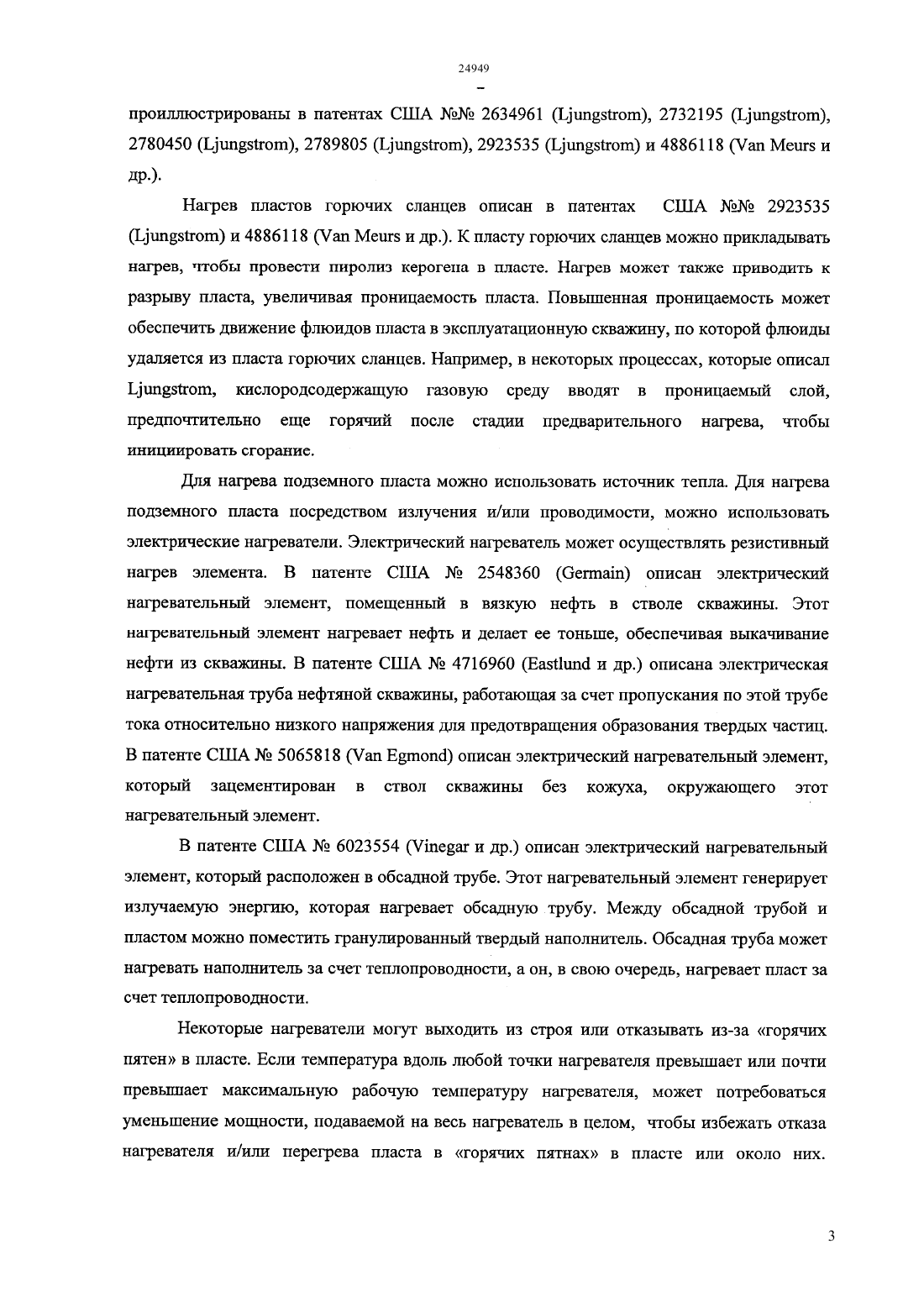 24949

проиллюстрированы в патентах США №№ 2634961 (Ljungstrom), 2732195 (Ljungstrom), 2780450 (Ljungstrom), 2789805 (Ljungstrom), 2923535 (Ljungstrom) и 4886118 (Van Meurs и др.).

Нагрев пластов горючих сланцев описан в патентах США №№ 2923535 (Ljungstrom) и 4886118 (Van Meurs и др.). К пласту горючих сланцев можно прикладывать нагрев, чтобы провести пиролиз керогена в пласте. Нагрев может также приводить к разрыву пласта, увеличивая проницаемость пласта. Повышенная проницаемость может обеспечить движение флюидов пласта в эксплуатационную скважину, по которой флюиды удаляется из пласта горючих сланцев. Например, в некоторых процессах, которые описал Ljungstrom, кислородсодержащую газовую среду вводят в проницаемый слой, предпочтительно еще горячий после стадии предварительного нагрева, чтобы инициировать сгорание.

Для нагрева подземного пласта можно использовать источник тепла. Для нагрева подземного пласта посредством излучения и/или проводимости, можно использовать электрические нагреватели. Электрический нагреватель может осуществлять резистивный нагрев элемента. В патенте США № 2548360 (Germain) описан электрический нагревательный элемент, помещенный в вязкую нефть в стволе скважины. Этот нагревательный элемент нагревает нефть и делает ее тоньше, обеспечивая выкачивание нефти из скважины. В патенте США № 4716960 (Eastlund и др.) описана электрическая нагревательная труба нефтяной скважины, работающая за счет пропускания по этой трубе тока относительно низкого напряжения для предотвращения образования твердых частиц. В патенте США № 5065818 (Van Egmond) описан электрический нагревательный элемент, который зацементирован в ствол скважины без кожуха, окружающего этот нагревательный элемент.

В патенте США № 6023554 (Vinegar и др.) описан электрический нагревательный элемент, который расположен в обсадной трубе. Этот нагревательный элемент генерирует излучаемую энергию, которая нагревает обсадную трубу. Между обсадной трубой и пластом можно поместить гранулированный твердый наполнитель. Обсадная труба может нагревать наполнитель за счет теплопроводности, а он, в свою очередь, нагревает пласт за счет теплопроводности.

Некоторые нагреватели могут выходить из строя или отказывать из-за «горячих пятен» в пласте. Если температура вдоль любой точки нагревателя превышает или почти превышает максимальную рабочую температуру нагревателя, может потребоваться уменьшение мощности, подаваемой на весь нагреватель в целом, чтобы избежать отказа нагревателя и/или перегрева пласта в «горячих пятнах» в пласте или около них.

3